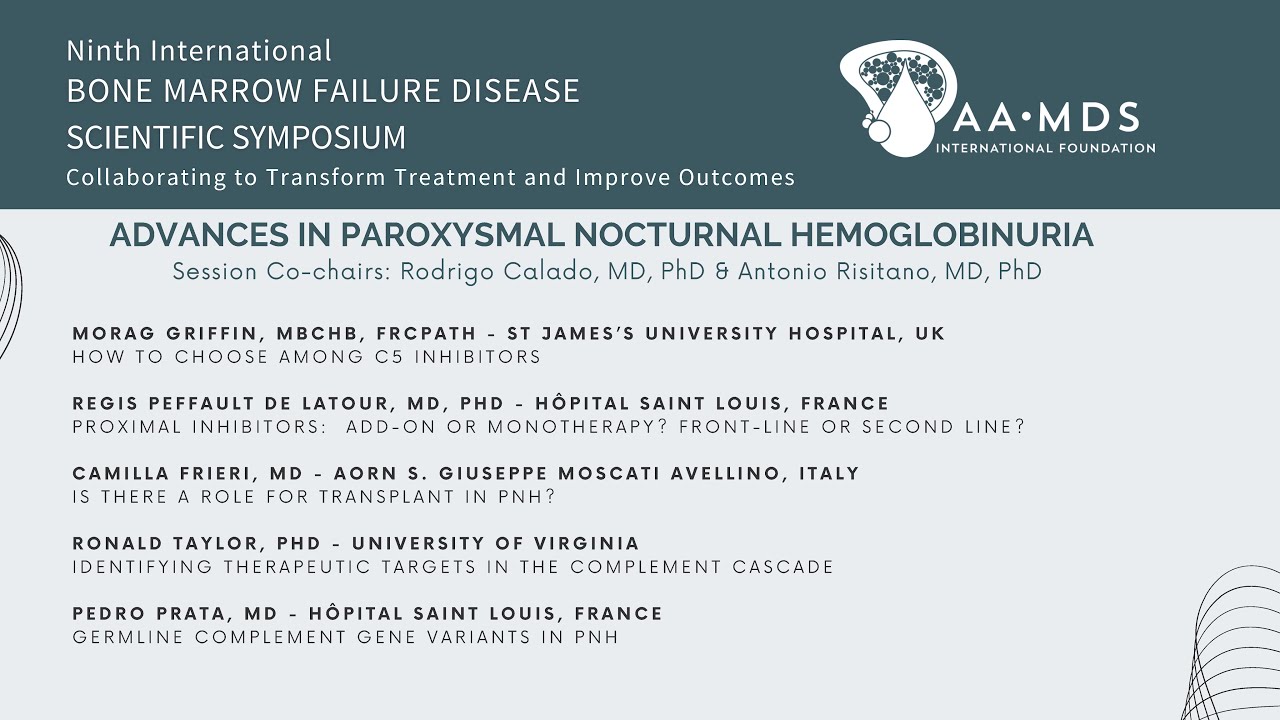 Ninth International
BONE MARROW FAILURE DISEASE
SCIENTIFIC SYMPOSIUM
Collaborating to Transform Treatment and Improve Outcomes

AA•MDS
INTERNATIONAL FOUNDATION

ADVANCES IN PAROXYSMAL NOCTURNAL HEMOGLOBINURIA
Session Co-chairs: Rodrigo Calado, MD, PhD & Antonio Risitano, MD, PhD

MORAG GRIFFIN, MBCHB, FRCPATH - ST JAMES'S UNIVERSITY HOSPITAL, UK
HOW TO CHOOSE AMONG C5 INHIBITORS

REGIS PEFFAULT DE LATOUR, MD, PHD - HÔPITAL SAINT LOUIS, FRANCE
PROXIMAL INHIBITORS: ADD-ON OR MONOTHERAPY? FRONT-LINE OR SECOND LINE?

CAMILLA FRIERI, MD - AORN S. GIUSEPPE MOSCATI AVELLINO, ITALY
IS THERE A ROLE FOR TRANSPLANT IN PNH?

RONALD TAYLOR, PHD - UNIVERSITY OF VIRGINIA
IDENTIFYING THERAPEUTIC TARGETS IN THE COMPLEMENT CASCADE

PEDRO PRATA, MD - HÔPITAL SAINT LOUIS, FRANCE
GERMLINE COMPLEMENT GENE VARIANTS IN PNH